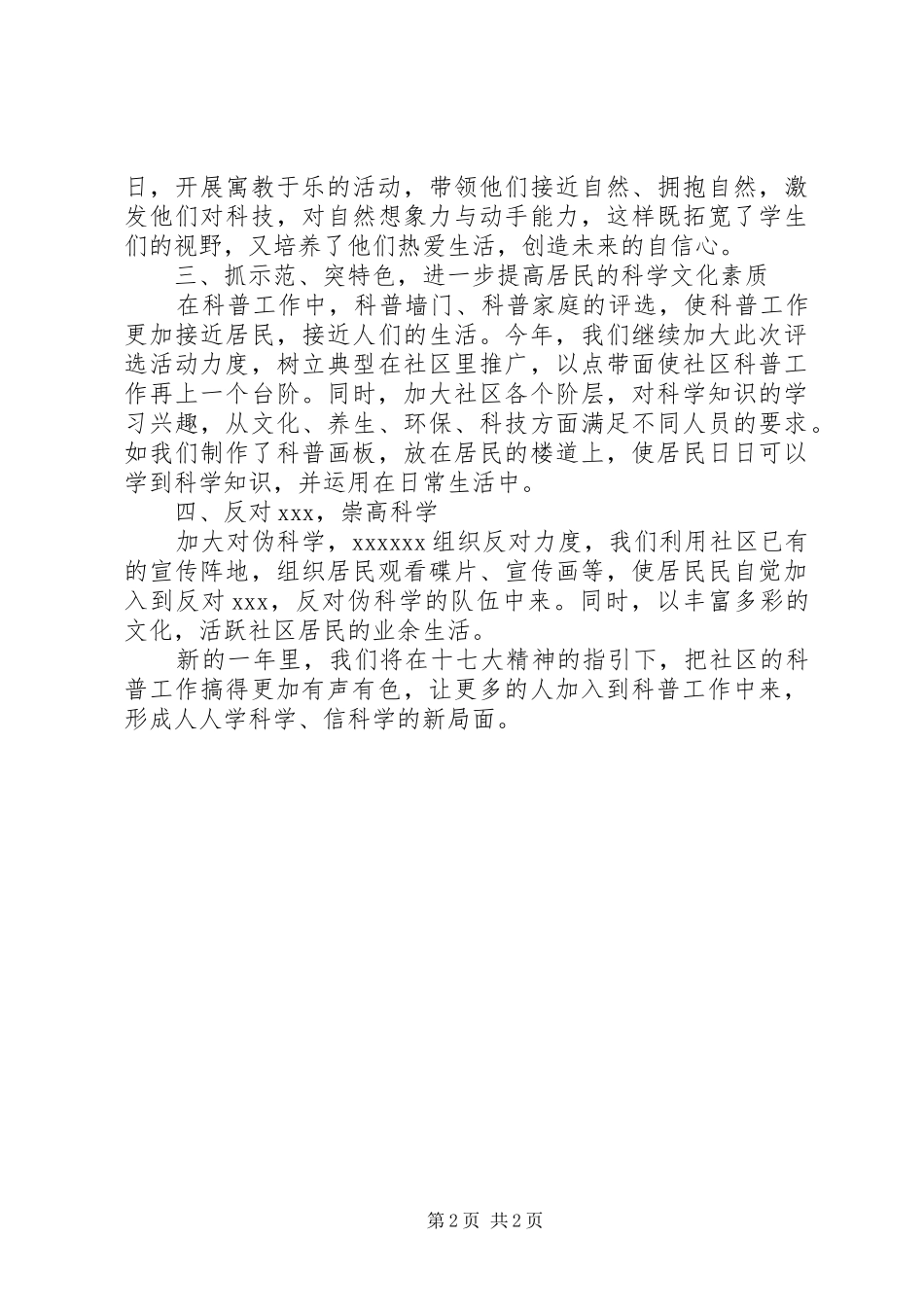 日，开展寓教于乐的活动，带领他们接近自然、拥抱自然，激发他们对科技，对自然想象力与动手能力，这样既拓宽了学生们的视野，又培养了他们热爱生活，创造未来的自信心。

三、抓示范、突特色，进一步提高居民的科学文化素质

在科普工作中，科普墙门、科普家庭的评选，使科普工作更加接近居民，接近人们的生活。今年，我们继续加大此次评选活动力度，树立典型在社区里推广，以点带面使社区科普工作再上一个台阶。同时，加大社区各个阶层，对科学知识的学习兴趣，从文化、养生、环保、科技方面满足不同人员的要求。如我们制作了科普画板，放在居民的楼道上，使居民日日可以学到科学知识，并运用在日常生活中。

四、反对 xxx，崇高科学

加大对伪科学，xxxxxx 组织反对力度，我们利用社区已有的宣传阵地，组织居民观看碟片、宣传画等，使居民民自觉加入到反对 xxx，反对伪科学的队伍中来。同时，以丰富多彩的文化，活跃社区居民的业余生活。

新的一年里，我们将在十七大精神的指引下，把社区的科普工作搞得更加有声有色，让更多的人加入到科普工作中来，形成人人学科学、信科学的新局面。

第 2 页 共 2 页